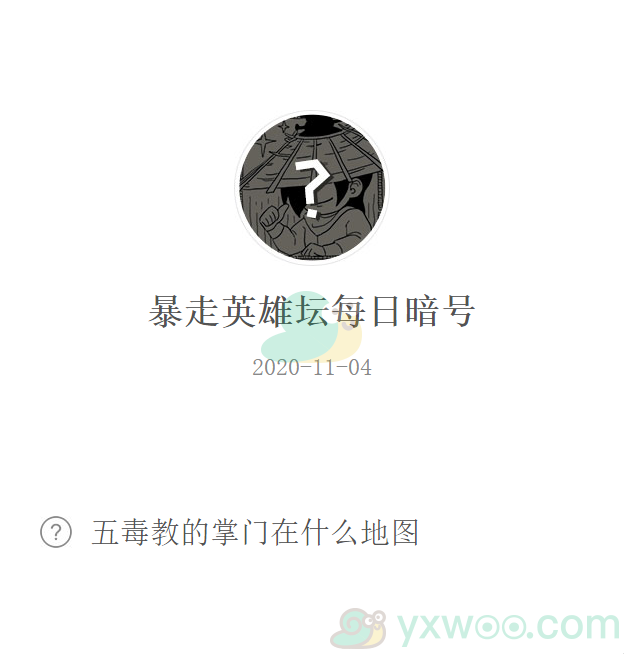 ?

暴走英雄坛每日暗号

2020-11-04

? 五毒教的掌门在什么地图

yxwoo.com